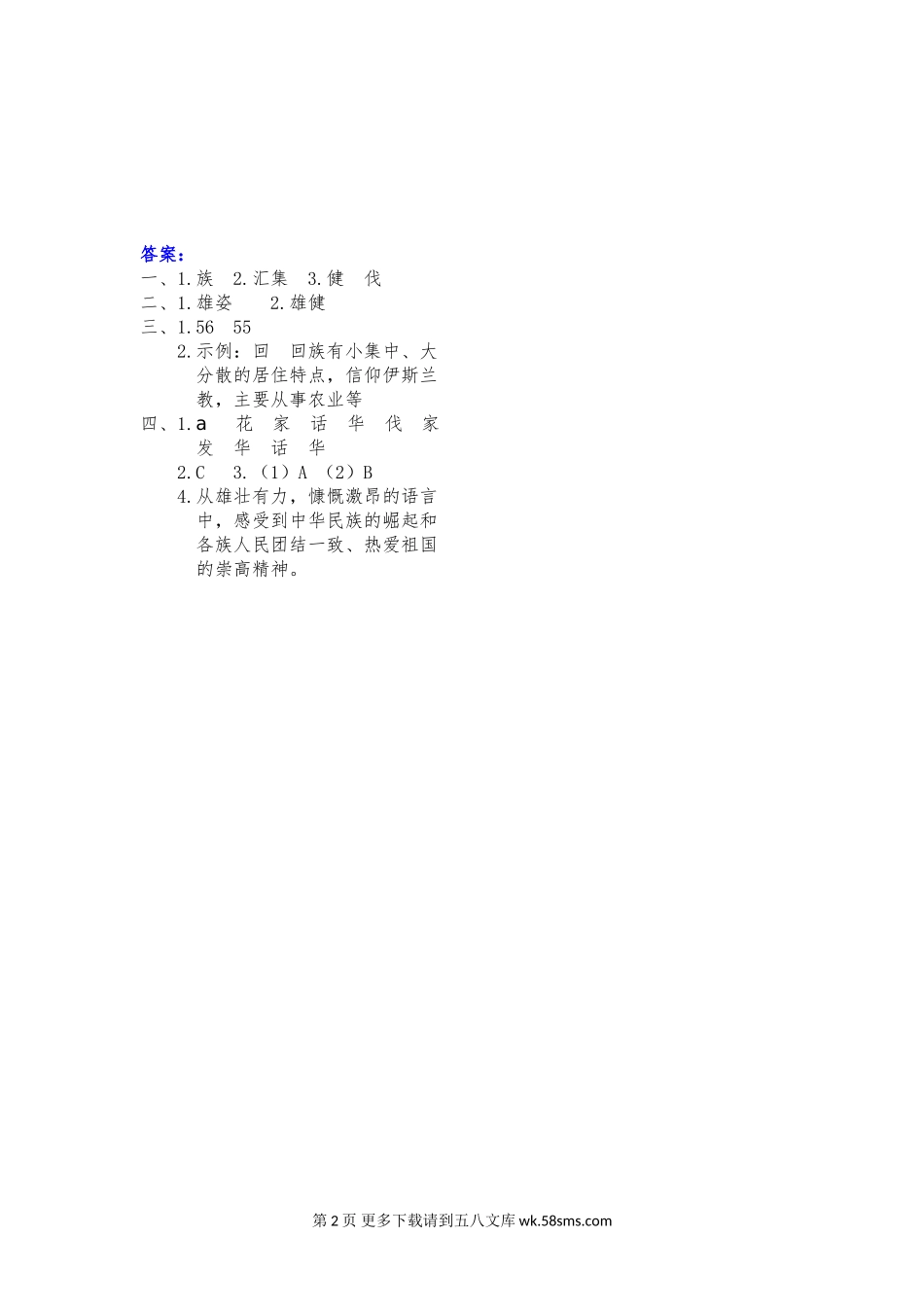 答案：
一、1.族 2.汇集 3.健 伐
二、1.雄姿 2.雄健
三、1.56 55
2.示例：回 回族有小集中、大分散的居住特点，信仰伊斯兰教，主要从事农业等
四、1.a 花 家 话 华 伐 家 发 华 话 华
2.C 3.(1)A (2)B
4.从雄壮有力，慷慨激昂的语言中，感受到中华民族的崛起和各族人民团结一致、热爱祖国的崇高精神。

第2页 更多下载请到五八文库wk.58sms.com